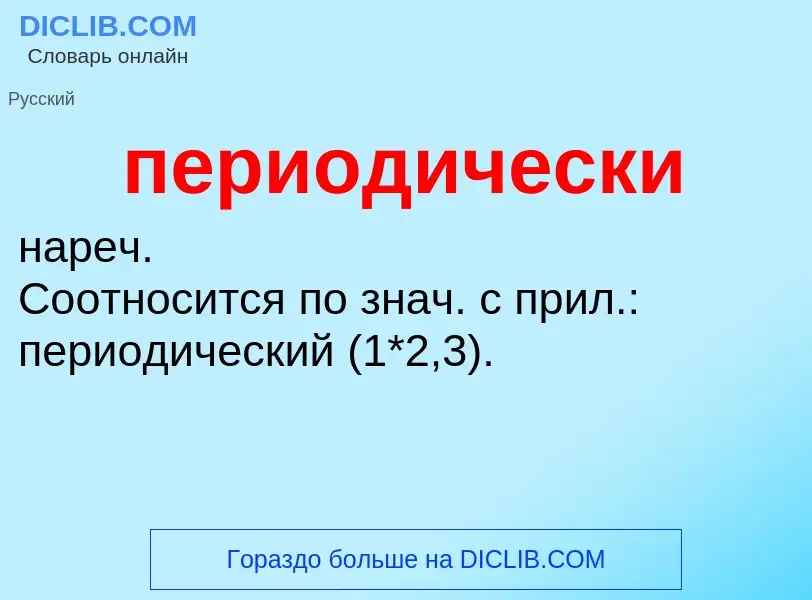 DICLIB.COM
Словарь онлайн

Русский

периодически

нареч.
Соотносится по знач. с прил.: периодический (1*2,3).

Гораздо больше на DICLIB.COM